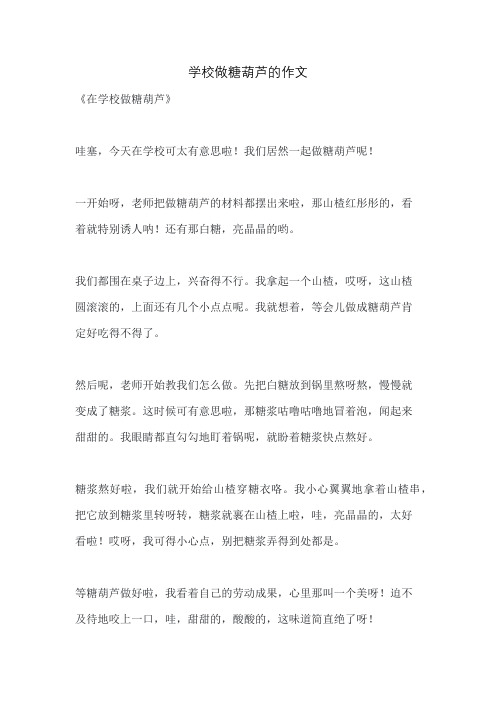 学校做糖葫芦的作文

《在学校做糖葫芦》

哇塞，今天在学校可太有意思啦！我们居然一起做糖葫芦呢！

一开始呀，老师把做糖葫芦的材料都摆出来啦，那山楂红彤彤的，看着就特别诱人呐！还有那白糖，亮晶晶的哟。

我们都围在桌子边上，兴奋得不行。我拿起一个山楂，哎呀，这山楂圆滚滚的，上面还有几个小点点呢。我就想着，等会儿做成糖葫芦肯定好吃得不得了。

然后呢，老师开始教我们怎么做。先把白糖放到锅里熬呀熬，慢慢就变成了糖浆。这时候可有意思啦，那糖浆咕噜咕噜地冒着泡，闻起来甜甜的。我眼睛都直勾勾地盯着锅呢，就盼着糖浆快点熬好。

糖浆熬好啦，我们就开始给山楂穿糖衣咯。我小心翼翼地拿着山楂串，把它放到糖浆里转呀转，糖浆就裹在山楂上啦，哇，亮晶晶的，太好看啦！哎呀，我可得小心点，别把糖浆弄得到处都是。

等糖葫芦做好啦，我看着自己的劳动成果，心里那叫一个美呀！迫不及待地咬上一口，哇，甜甜的，酸酸的，这味道简直绝了呀！